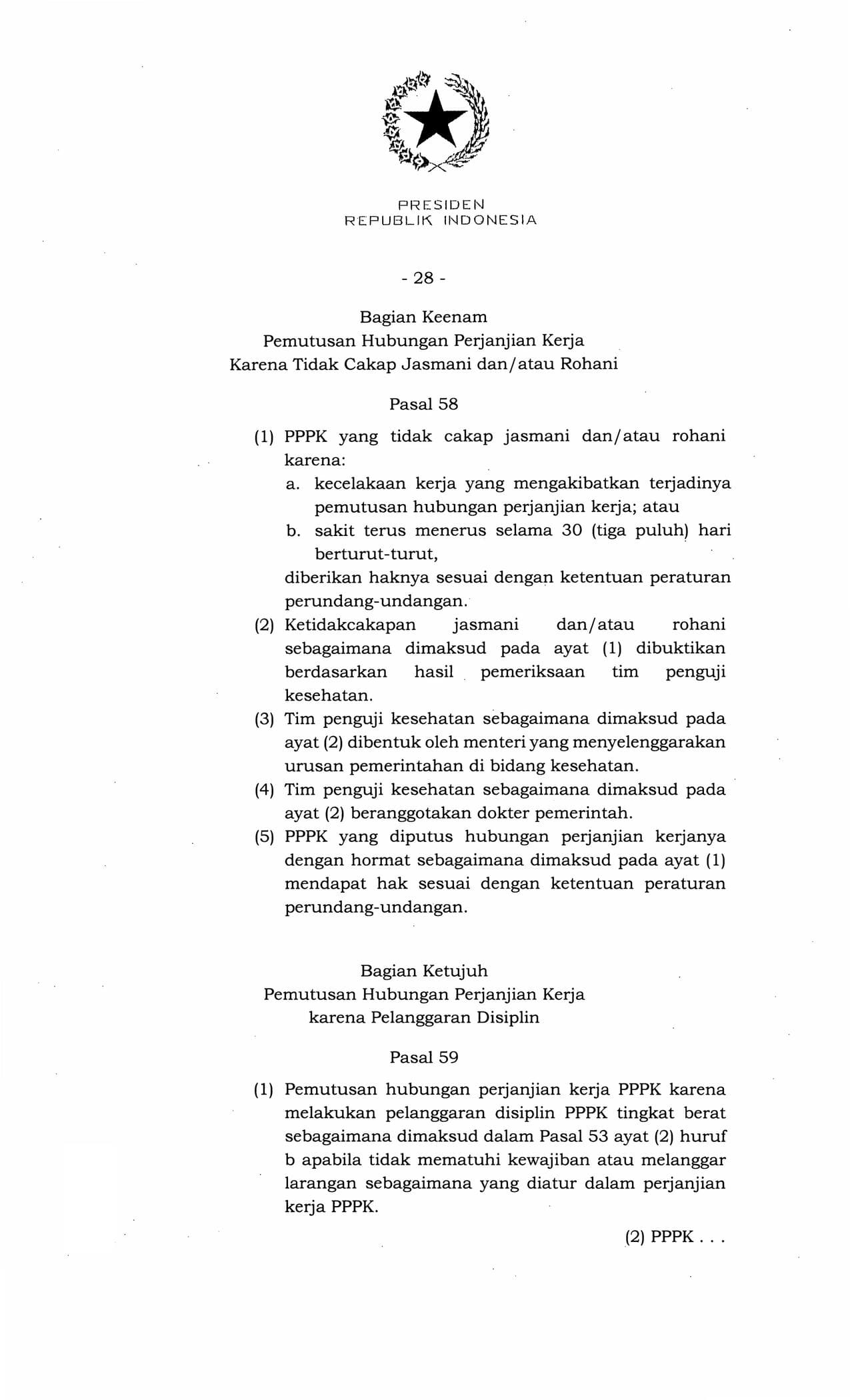 PRESIDEN
REPUBLIK INDONESIA

- 28 -

Bagian Keenam
Pemutusan Hubungan Perjanjian Kerja
Karena Tidak Cakap Jasmani dan/atau Rohani

Pasal 58

(1) PPPK yang tidak cakap jasmani dan/atau rohani karena:
a. kecelakaan kerja yang mengakibatkan terjadinya pemutusan hubungan perjanjian kerja; atau
b. sakit terus menerus selama 30 (tiga puluh) hari berturut-turut,
diberikan haknya sesuai dengan ketentuan peraturan perundang-undangan.
(2) Ketidakcakapan jasmani dan/atau rohani sebagaimana dimaksud pada ayat (1) dibuktikan berdasarkan hasil pemeriksaan tim penguji kesehatan.
(3) Tim penguji kesehatan sebagaimana dimaksud pada ayat (2) dibentuk oleh menteri yang menyelenggarakan urusan pemerintahan di bidang kesehatan.
(4) Tim penguji kesehatan sebagaimana dimaksud pada ayat (2) beranggotakan dokter pemerintah.
(5) PPPK yang diputus hubungan perjanjian kerjanya dengan hormat sebagaimana dimaksud pada ayat (1) mendapat hak sesuai dengan ketentuan peraturan perundang-undangan.

Bagian Ketujuh
Pemutusan Hubungan Perjanjian Kerja
karena Pelanggaran Disiplin

Pasal 59

(1) Pemutusan hubungan perjanjian kerja PPPK karena melakukan pelanggaran disiplin PPPK tingkat berat sebagaimana dimaksud dalam Pasal 53 ayat (2) huruf b apabila tidak mematuhi kewajiban atau melanggar larangan sebagaimana yang diatur dalam perjanjian kerja PPPK.

(2) PPPK . . .